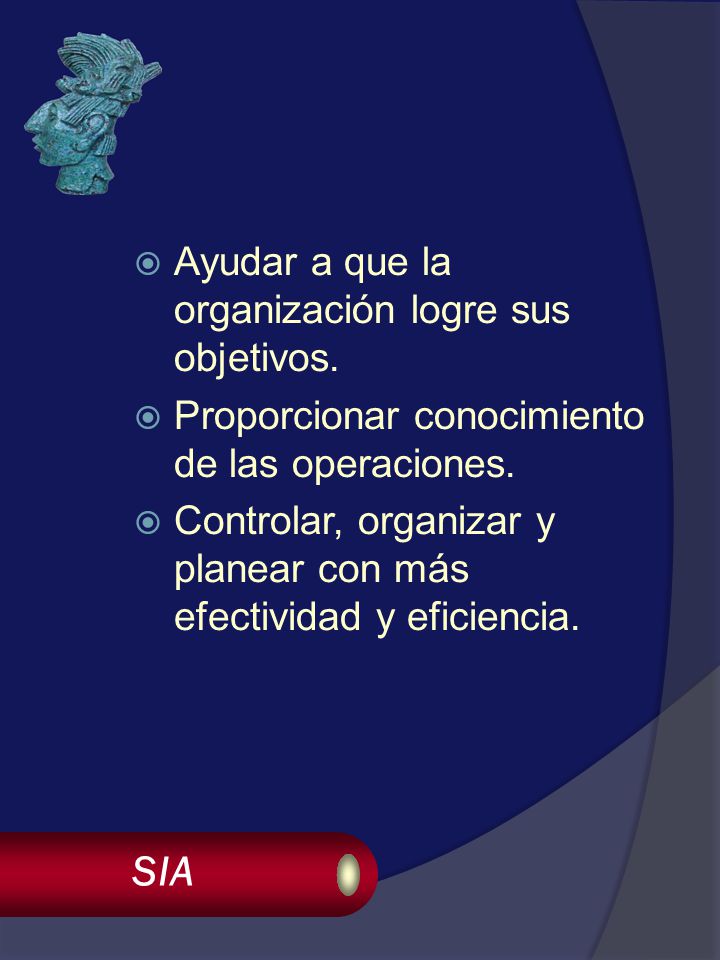 Ayudar a que la organización logre sus objetivos.

Proporcionar conocimiento de las operaciones.

Controlar, organizar y planear con más efectividad y eficiencia.

SIA